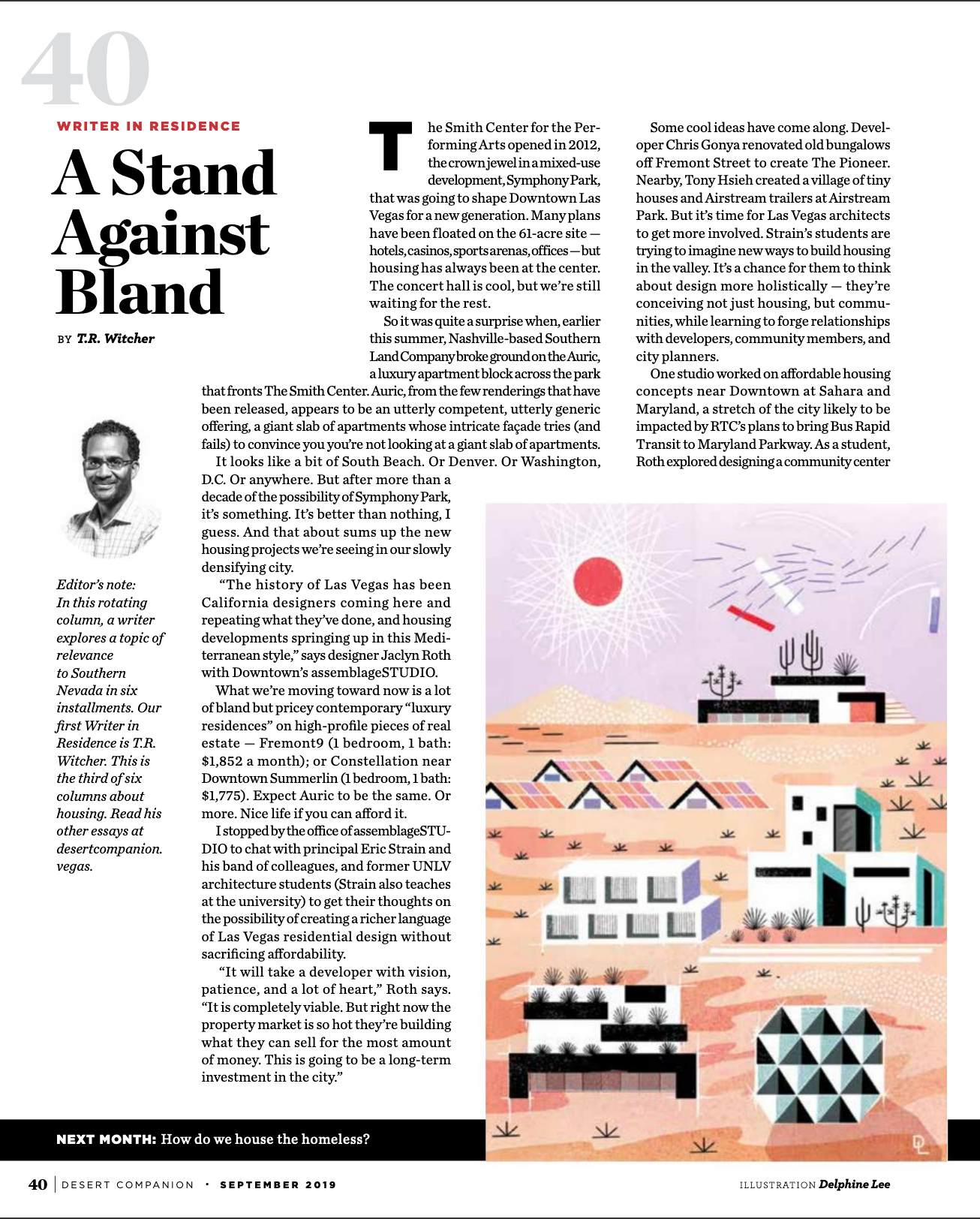 40

WRITER IN RESIDENCE

A Stand Against Bland

BY T.R. Witcher

Editor's note: In this rotating column, a writer explores a topic of relevance to Southern Nevada in six installments. Our first Writer in Residence is T.R. Witcher. This is the third of six columns about housing. Read his other essays at desertcompanion.vegas.

The Smith Center for the Performing Arts opened in 2012, the crown jewel in a mixed-use development, Symphony Park, that was going to shape Downtown Las Vegas for a new generation. Many plans have been floated on the 61-acre site — hotels, casinos, sports arenas, offices — but housing has always been at the center. The concert hall is cool, but we're still waiting for the rest.

So it was quite a surprise when, earlier this summer, Nashville-based Southern Land Company broke ground on the Auric, a luxury apartment block across the park that fronts The Smith Center. Auric, from the few renderings that have been released, appears to be an utterly competent, utterly generic offering, a giant slab of apartments whose intricate façade tries (and fails) to convince you you're not looking at a giant slab of apartments.

It looks like a bit of South Beach. Or Denver. Or Washington, D.C. Or anywhere. But after more than a decade of the possibility of Symphony Park, it's something. It's better than nothing, I guess. And that about sums up the new housing projects we're seeing in our slowly densifying city.

"The history of Las Vegas has been California designers coming here and repeating what they've done, and housing developments springing up in this Mediterranean style," says designer Jaclyn Roth with Downtown's assemblageSTUDIO.

What we're moving toward now is a lot of bland but pricey contemporary "luxury residences" on high-profile pieces of real estate — Fremont9 (1 bedroom, 1 bath: $1,852 a month); or Constellation near Downtown Summerlin (1 bedroom, 1 bath: $1,775). Expect Auric to be the same. Or more. Nice life if you can afford it.

I stopped by the office of assemblageSTUDIO to chat with principal Eric Strain and his band of colleagues, and former UNLV architecture students (Strain also teaches at the university) to get their thoughts on the possibility of creating a richer language of Las Vegas residential design without sacrificing affordability.

"It will take a developer with vision, patience, and a lot of heart," Roth says. "It is completely viable. But right now the property market is so hot they're building what they can sell for the most amount of money. This is going to be a long-term investment in the city."

Some cool ideas have come along. Developer Chris Gonya renovated old bungalows off Fremont Street to create The Pioneer. Nearby, Tony Hsieh created a village of tiny houses and Airstream trailers at Airstream Park. But it's time for Las Vegas architects to get more involved. Strain's students are trying to imagine new ways to build housing in the valley. It's a chance for them to think about design more holistically — they're conceiving not just housing, but communities, while learning to forge relationships with developers, community members, and city planners.

One studio worked on affordable housing concepts near Downtown at Sahara and Maryland, a stretch of the city likely to be impacted by RTC's plans to bring Bus Rapid Transit to Maryland Parkway. As a student, Roth explored designing a community center

NEXT MONTH: How do we house the homeless?

40 | DESERT COMPANION · SEPTEMBER 2019

ILLUSTRATION Delphine Lee